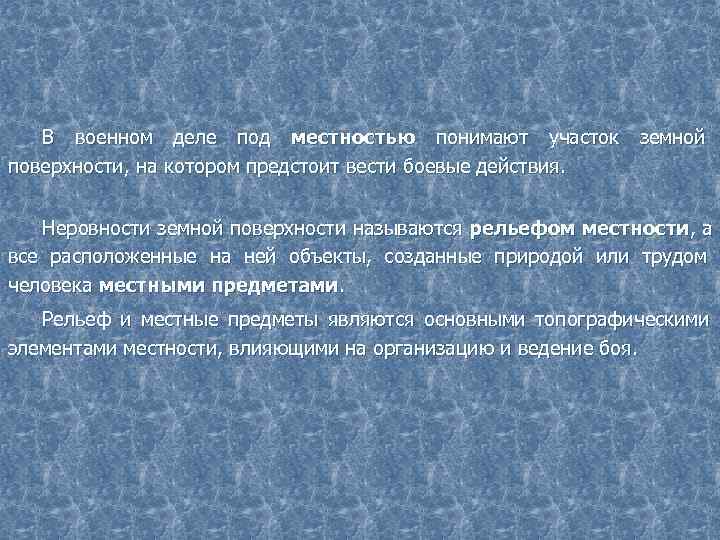 В военном деле под местностью понимают участок земной поверхности, на котором предстоит вести боевые действия.

Неровности земной поверхности называются рельефом местности, а все расположенные на ней объекты, созданные природой или трудом человека местными предметами.

Рельеф и местные предметы являются основными топографическими элементами местности, влияющими на организацию и ведение боя.